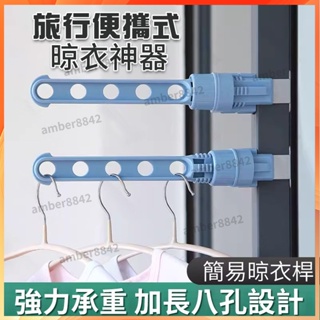 旅行便攜式
晾衣神器

amber8842
amber8842
amber8842
amber8842
amber8842
amber8842

簡易晾衣桿

強力承重 加長八孔設計